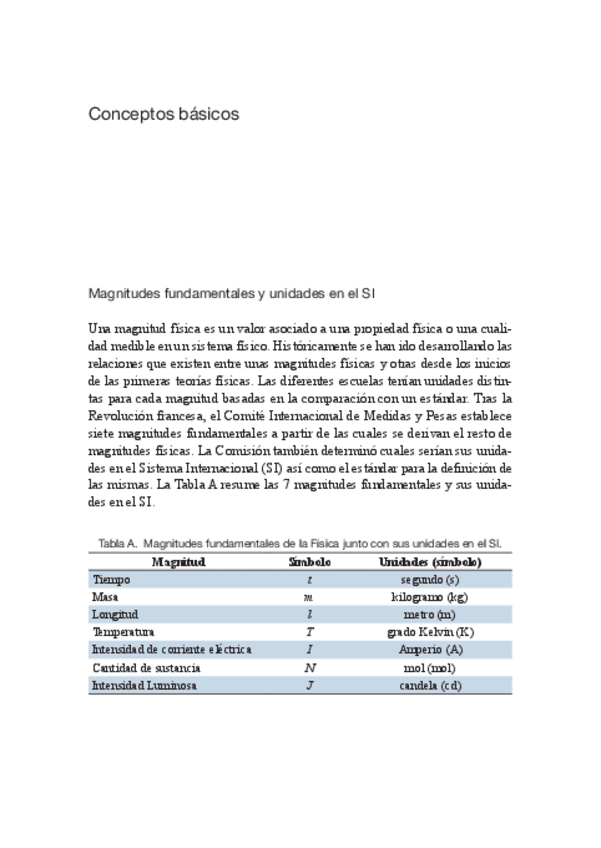 Conceptos básicos

Magnitudes fundamentales y unidades en el SI

Una magnitud física es un valor asociado a una propiedad física o una cualidad medible en un sistema físico. Históricamente se han ido desarrollando las relaciones que existen entre unas magnitudes físicas y otras desde los inicios de las primeras teorías físicas. Las diferentes escuelas tenían unidades distintas para cada magnitud basadas en la comparación con un estándar. Tras la Revolución francesa, el Comité Internacional de Medidas y Pesas establece siete magnitudes fundamentales a partir de las cuales se derivan el resto de magnitudes físicas. La Comisión también determinó cuales serían sus unidades en el Sistema Internacional (SI) así como el estándar para la definición de las mismas. La Tabla A resume las 7 magnitudes fundamentales y sus unidades en el SI.

Tabla A. Magnitudes fundamentales de la Física junto con sus unidades en el SI.

| Magnitud | Símbolo | Unidades (símbolo) |
|---|---|---|
| Tiempo | $t$ | segundo (s) |
| Masa | $m$ | kilogramo (kg) |
| Longitud | $l$ | metro (m) |
| Temperatura | $T$ | grado Kelvin (K) |
| Intensidad de corriente eléctrica | $I$ | Amperio (A) |
| Cantidad de sustancia | $N$ | mol (mol) |
| Intensidad Luminosa | $J$ | candela (cd) |